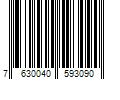 7 630040 593090